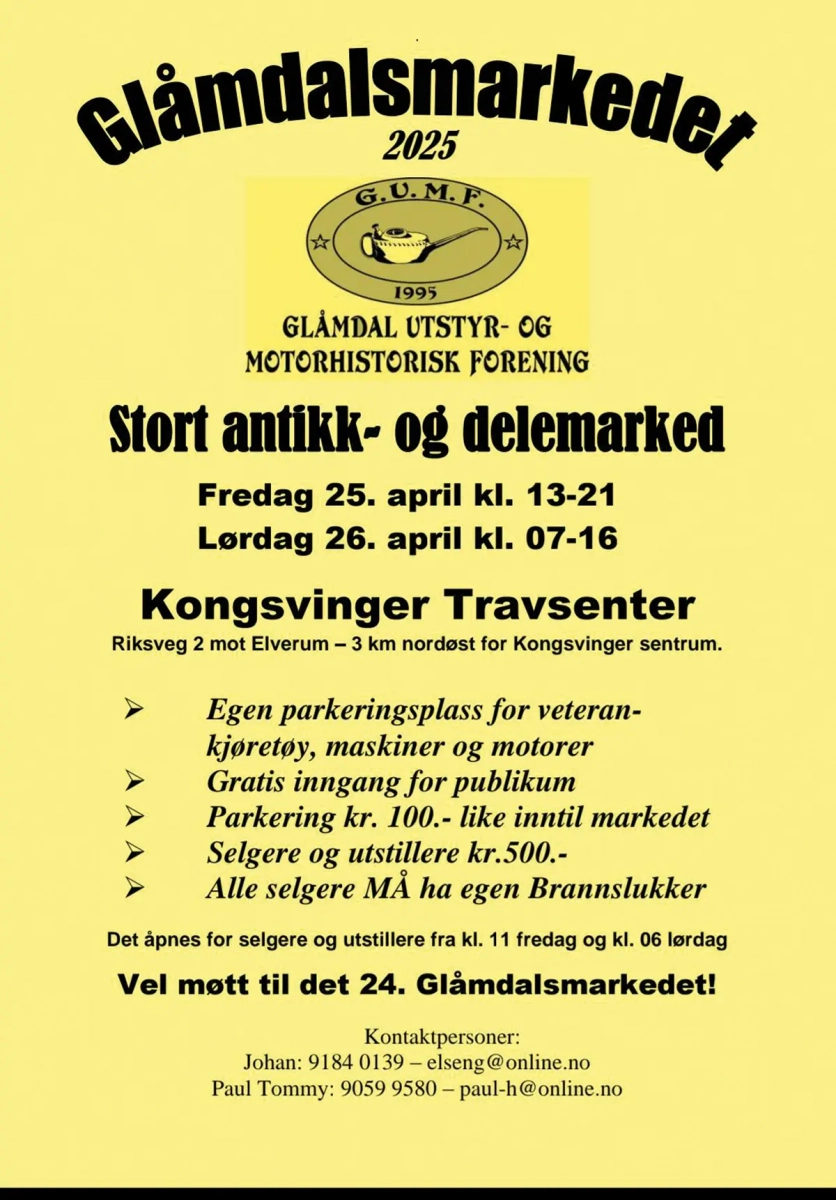 Glåmdalsmarkedet
2025

G.U.M.F.
1995

GLÅMDAL UTSTYR- OG MOTORHISTORISK FORENING

Stort antikk- og delemarked

Fredag 25. april kl. 13-21
Lørdag 26. april kl. 07-16

Kongsvinger Travsenter
Riksveg 2 mot Elverum – 3 km nordøst for Kongsvinger sentrum.

➢ Egen parkeringsplass for veterankjøretøy, maskiner og motorer
➢ Gratis inngang for publikum
➢ Parkering kr. 100.- like inntil markedet
➢ Selgere og utstillere kr.500.-
➢ Alle selgere MÅ ha egen Brannslukker

Det åpnes for selgere og utstillere fra kl. 11 fredag og kl. 06 lørdag

Vel møtt til det 24. Glåmdalsmarkedet!

Kontaktpersoner:
Johan: 9184 0139 – elseng@online.no
Paul Tommy: 9059 9580 – paul-h@online.no